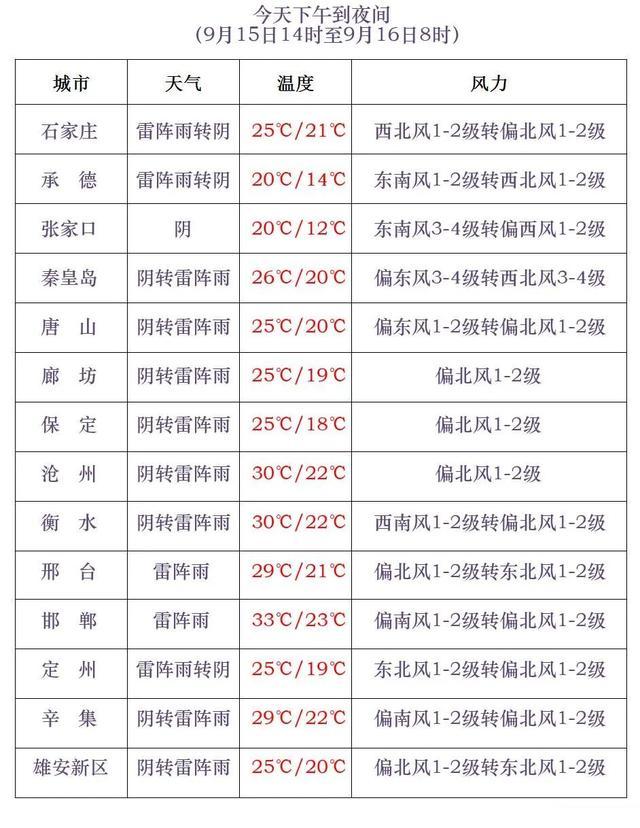 今天下午到夜间
(9月15日14时至9月16日8时)

| 城市 | 天气 | 温度 | 风力 |
|---|---|---|---|
| 石家庄 | 雷阵雨转阴 | 25℃/21℃ | 西北风1-2级转偏北风1-2级 |
| 承　德 | 雷阵雨转阴 | 20℃/14℃ | 东南风1-2级转西北风1-2级 |
| 张家口 | 阴 | 20℃/12℃ | 东南风3-4级转偏西风1-2级 |
| 秦皇岛 | 阴转雷阵雨 | 26℃/20℃ | 偏东风3-4级转西北风3-4级 |
| 唐　山 | 阴转雷阵雨 | 25℃/20℃ | 偏东风1-2级转偏北风1-2级 |
| 廊　坊 | 阴转雷阵雨 | 25℃/19℃ | 偏北风1-2级 |
| 保　定 | 阴转雷阵雨 | 25℃/18℃ | 偏北风1-2级 |
| 沧　州 | 阴转雷阵雨 | 30℃/22℃ | 偏北风1-2级 |
| 衡　水 | 阴转雷阵雨 | 30℃/22℃ | 西南风1-2级转偏北风1-2级 |
| 邢　台 | 雷阵雨 | 29℃/21℃ | 偏北风1-2级转东北风1-2级 |
| 邯　郸 | 雷阵雨 | 33℃/23℃ | 偏南风1-2级转偏北风1-2级 |
| 定　州 | 雷阵雨转阴 | 25℃/19℃ | 东北风1-2级转偏北风1-2级 |
| 辛　集 | 阴转雷阵雨 | 29℃/22℃ | 偏南风1-2级转偏北风1-2级 |
| 雄安新区 | 阴转雷阵雨 | 25℃/20℃ | 偏北风1-2级转东北风1-2级 |